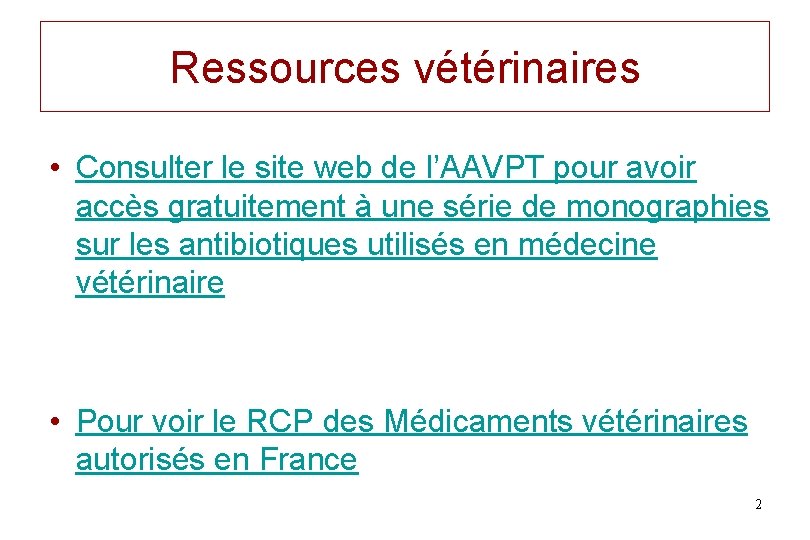 Ressources vétérinaires

• Consulter le site web de l'AAVPT pour avoir accès gratuitement à une série de monographies sur les antibiotiques utilisés en médecine vétérinaire

• Pour voir le RCP des Médicaments vétérinaires autorisés en France

2